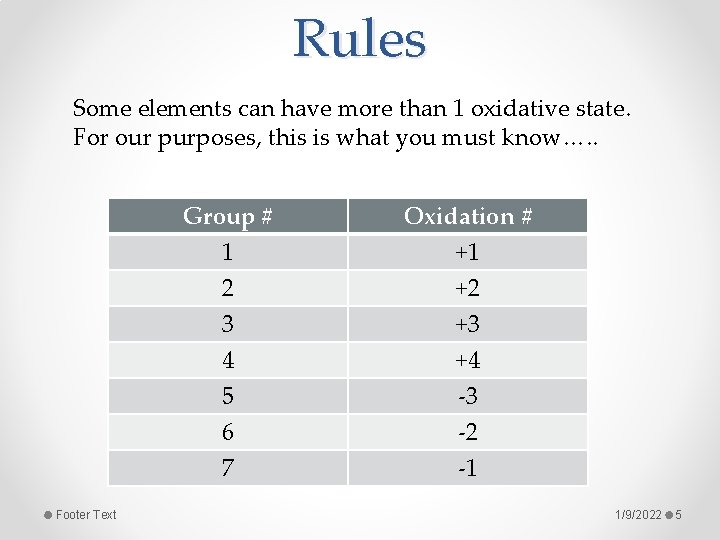 Rules

Some elements can have more than 1 oxidative state. For our purposes, this is what you must know…..

| Group # | Oxidation # |
|---|---|
| 1 | +1 |
| 2 | +2 |
| 3 | +3 |
| 4 | +4 |
| 5 | -3 |
| 6 | -2 |
| 7 | -1 |

Footer Text

1/9/2022 5